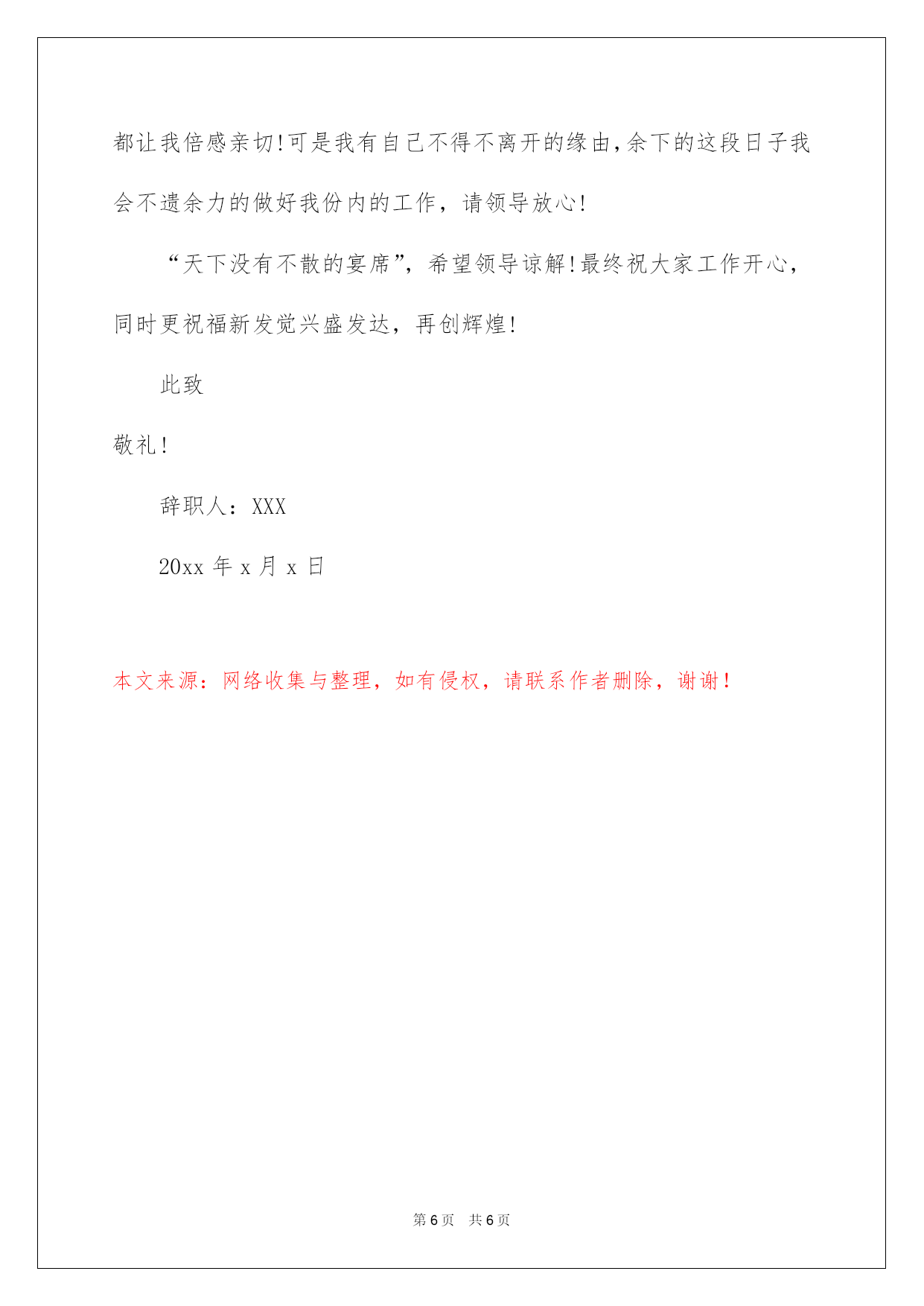 都让我倍感亲切!可是我有自己不得不离开的缘由,余下的这段日子我会不遗余力的做好我份内的工作，请领导放心!

“天下没有不散的宴席”，希望领导谅解!最终祝大家工作开心，同时更祝福新发觉兴盛发达，再创辉煌!

此致

敬礼!

辞职人：XXX

20xx 年 x 月 x 日

本文来源：网络收集与整理，如有侵权，请联系作者删除，谢谢!

第 6 页　共 6 页